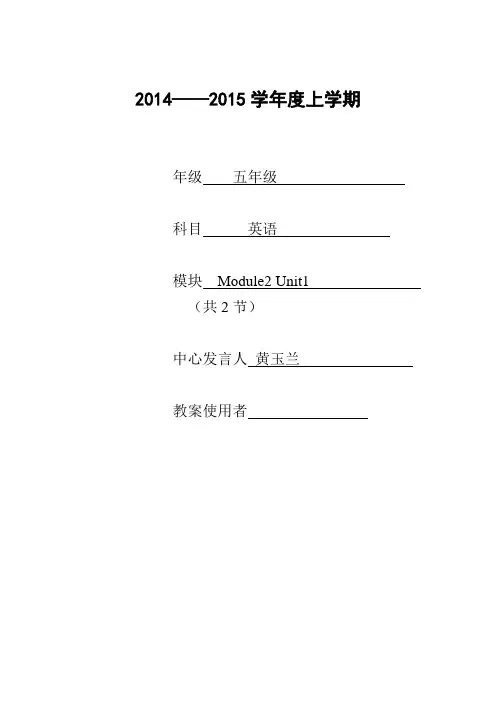 2014——2015 学年度上学期

年级 五年级

科目 英语

模块 Module2 Unit1
（共 2 节）

中心发言人 黄玉兰

教案使用者